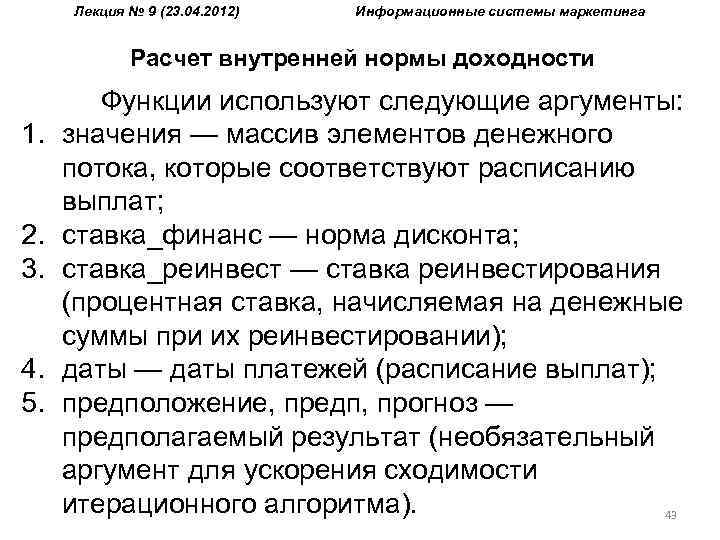 Лекция № 9 (23.04.2012)

Информационные системы маркетинга

Расчет внутренней нормы доходности

Функции используют следующие аргументы:

1. значения — массив элементов денежного потока, которые соответствуют расписанию выплат;
2. ставка_финанс — норма дисконта;
3. ставка_реинвест — ставка реинвестирования (процентная ставка, начисляемая на денежные суммы при их реинвестировании);
4. даты — даты платежей (расписание выплат);
5. предположение, предп, прогноз — предполагаемый результат (необязательный аргумент для ускорения сходимости итерационного алгоритма).

43